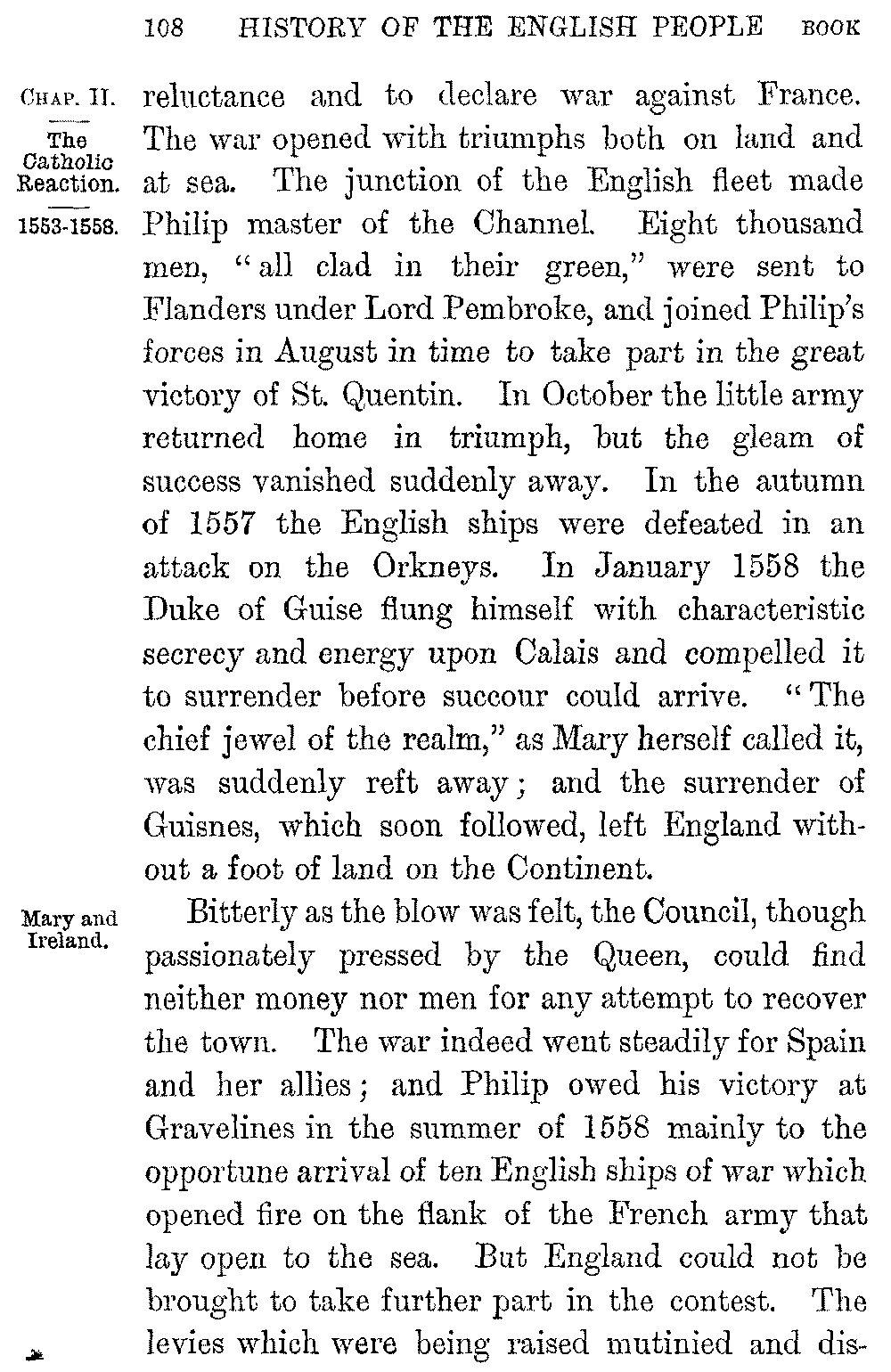 108 HISTORY OF THE ENGLISH PEOPLE BOOK

CHAP. II.

The Catholic Reaction.

1553-1558.

reluctance and to declare war against France. The war opened with triumphs both on land and at sea. The junction of the English fleet made Philip master of the Channel. Eight thousand men, "all clad in their green," were sent to Flanders under Lord Pembroke, and joined Philip's forces in August in time to take part in the great victory of St. Quentin. In October the little army returned home in triumph, but the gleam of success vanished suddenly away. In the autumn of 1557 the English ships were defeated in an attack on the Orkneys. In January 1558 the Duke of Guise flung himself with characteristic secrecy and energy upon Calais and compelled it to surrender before succour could arrive. "The chief jewel of the realm," as Mary herself called it, was suddenly reft away; and the surrender of Guisnes, which soon followed, left England without a foot of land on the Continent.

Mary and Ireland.

Bitterly as the blow was felt, the Council, though passionately pressed by the Queen, could find neither money nor men for any attempt to recover the town. The war indeed went steadily for Spain and her allies; and Philip owed his victory at Gravelines in the summer of 1558 mainly to the opportune arrival of ten English ships of war which opened fire on the flank of the French army that lay open to the sea. But England could not be brought to take further part in the contest. The levies which were being raised mutinied and dis-